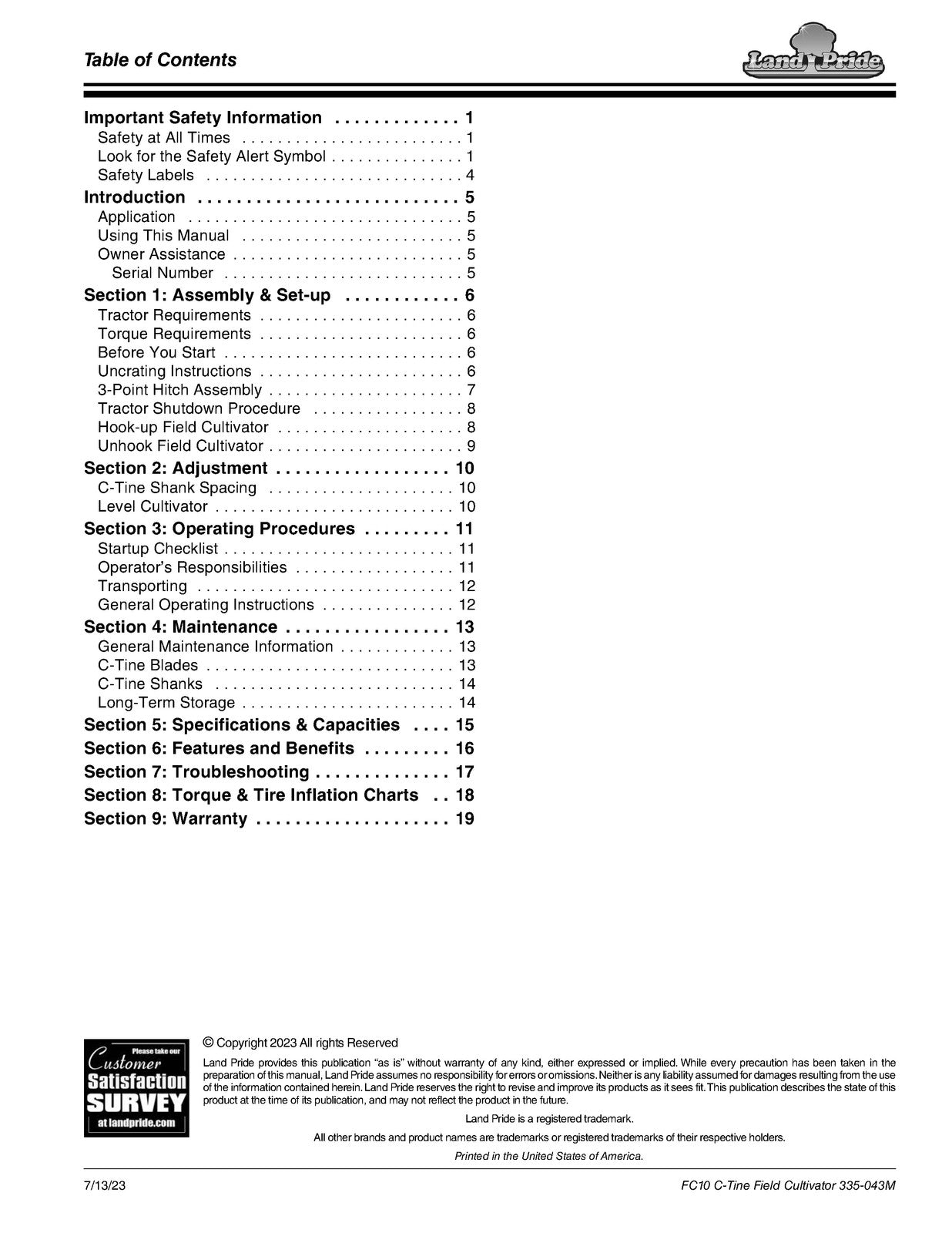 Table of Contents

Land Pride

Important Safety Information 1
Safety at All Times 1
Look for the Safety Alert Symbol 1
Safety Labels 4
Introduction 5
Application 5
Using This Manual 5
Owner Assistance 5
Serial Number 5
Section 1: Assembly & Set-up 6
Tractor Requirements 6
Torque Requirements 6
Before You Start 6
Uncrating Instructions 6
3-Point Hitch Assembly 7
Tractor Shutdown Procedure 8
Hook-up Field Cultivator 8
Unhook Field Cultivator 9
Section 2: Adjustment 10
C-Tine Shank Spacing 10
Level Cultivator 10
Section 3: Operating Procedures 11
Startup Checklist 11
Operator's Responsibilities 11
Transporting 12
General Operating Instructions 12
Section 4: Maintenance 13
General Maintenance Information 13
C-Tine Blades 13
C-Tine Shanks 14
Long-Term Storage 14
Section 5: Specifications & Capacities 15
Section 6: Features and Benefits 16
Section 7: Troubleshooting 17
Section 8: Torque & Tire Inflation Charts 18
Section 9: Warranty 19

Please take our
Customer
Satisfaction
SURVEY
at landpride.com

© Copyright 2023 All rights Reserved

Land Pride provides this publication "as is" without warranty of any kind, either expressed or implied. While every precaution has been taken in the preparation of this manual, Land Pride assumes no responsibility for errors or omissions. Neither is any liability assumed for damages resulting from the use of the information contained herein. Land Pride reserves the right to revise and improve its products as it sees fit. This publication describes the state of this product at the time of its publication, and may not reflect the product in the future.

Land Pride is a registered trademark.

All other brands and product names are trademarks or registered trademarks of their respective holders.

Printed in the United States of America.

7/13/23

FC10 C-Tine Field Cultivator 335-043M